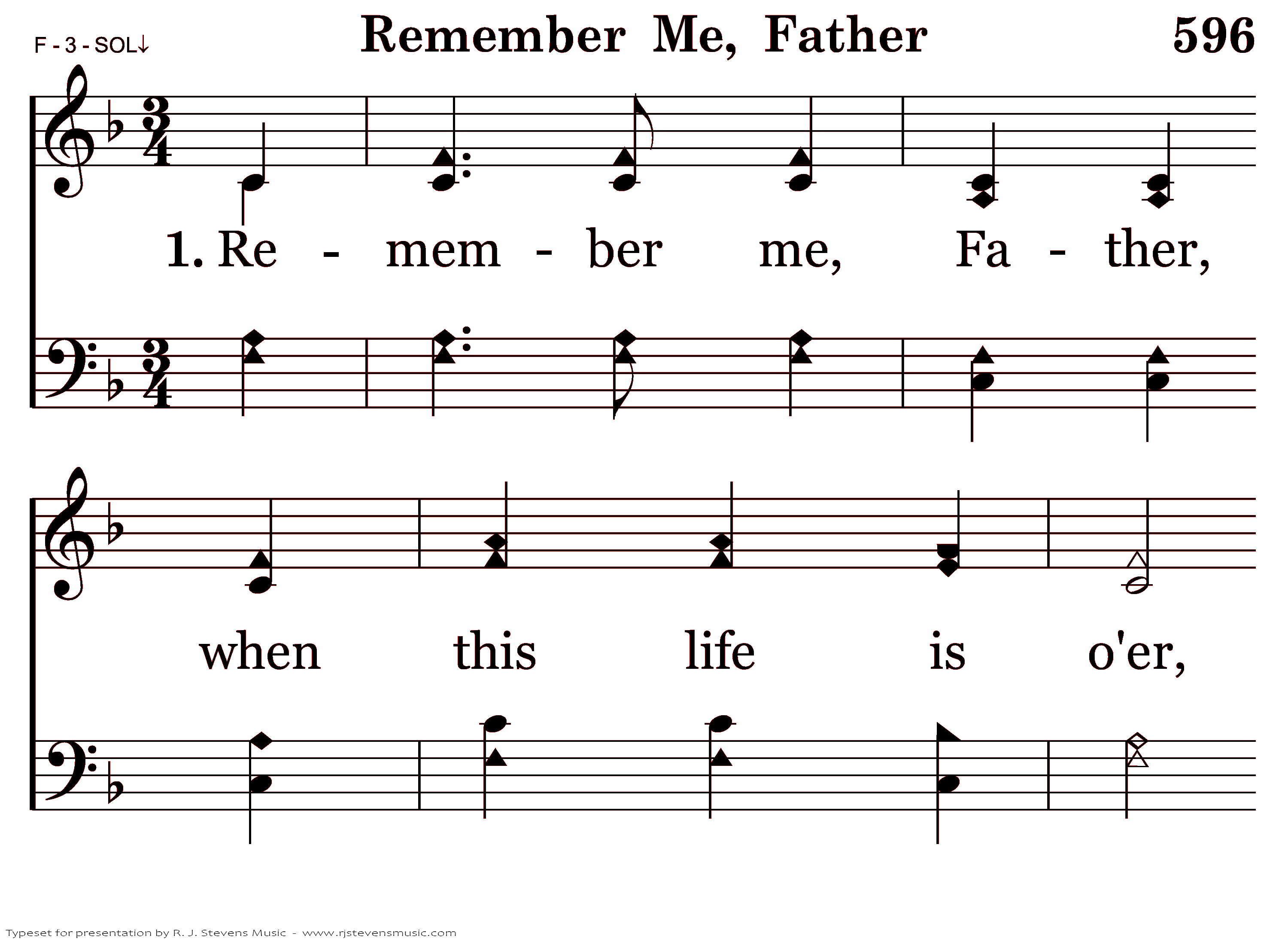 F - 3 - SOL↓

Remember Me, Father

596

1. Re - mem - ber me, Fa - ther,

when this life is o'er,

Typeset for presentation by R. J. Stevens Music - www.rjstevensmusic.com